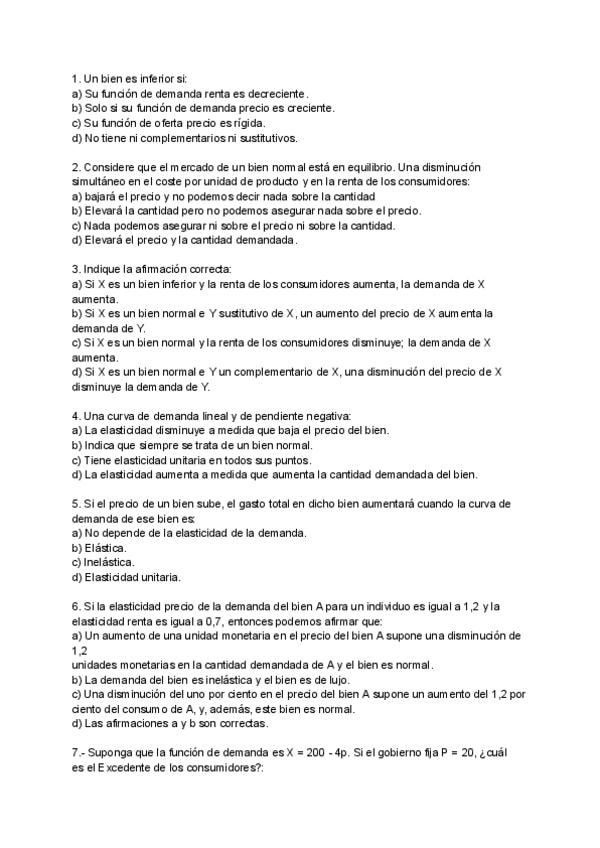 1. Un bien es inferior si:
a) Su función de demanda renta es decreciente.
b) Solo si su función de demanda precio es creciente.
c) Su función de oferta precio es rígida.
d) No tiene ni complementarios ni sustitutivos.

2. Considere que el mercado de un bien normal está en equilibrio. Una disminución simultáneo en el coste por unidad de producto y en la renta de los consumidores:
a) bajará el precio y no podemos decir nada sobre la cantidad
b) Elevará la cantidad pero no podemos asegurar nada sobre el precio.
c) Nada podemos asegurar ni sobre el precio ni sobre la cantidad.
d) Elevará el precio y la cantidad demandada.

3. Indique la afirmación correcta:
a) Si X es un bien inferior y la renta de los consumidores aumenta, la demanda de X aumenta.
b) Si X es un bien normal e Y sustitutivo de X, un aumento del precio de X aumenta la demanda de Y.
c) Si X es un bien normal y la renta de los consumidores disminuye; la demanda de X aumenta.
d) Si X es un bien normal e Y un complementario de X, una disminución del precio de X disminuye la demanda de Y.

4. Una curva de demanda lineal y de pendiente negativa:
a) La elasticidad disminuye a medida que baja el precio del bien.
b) Indica que siempre se trata de un bien normal.
c) Tiene elasticidad unitaria en todos sus puntos.
d) La elasticidad aumenta a medida que aumenta la cantidad demandada del bien.

5. Si el precio de un bien sube, el gasto total en dicho bien aumentará cuando la curva de demanda de ese bien es:
a) No depende de la elasticidad de la demanda.
b) Elástica.
c) Inelástica.
d) Elasticidad unitaria.

6. Si la elasticidad precio de la demanda del bien A para un individuo es igual a 1,2 y la elasticidad renta es igual a 0,7, entonces podemos afirmar que:
a) Un aumento de una unidad monetaria en el precio del bien A supone una disminución de 1,2
unidades monetarias en la cantidad demandada de A y el bien es normal.
b) La demanda del bien es inelástica y el bien es de lujo.
c) Una disminución del uno por ciento en el precio del bien A supone un aumento del 1,2 por ciento del consumo de A, y, además, este bien es normal.
d) Las afirmaciones a y b son correctas.

7.- Suponga que la función de demanda es X = 200 - 4p. Si el gobierno fija P = 20, ¿cuál es el Excedente de los consumidores?: